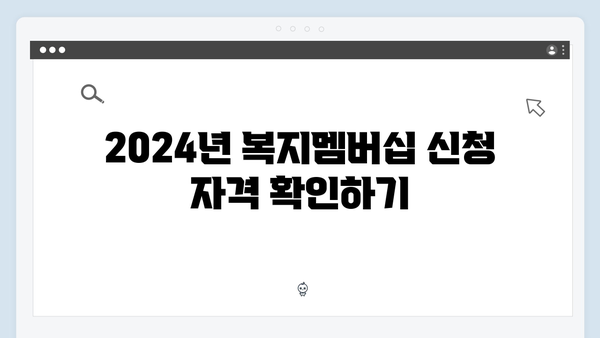 2024년 복지멤버십 신청 자격 확인하기